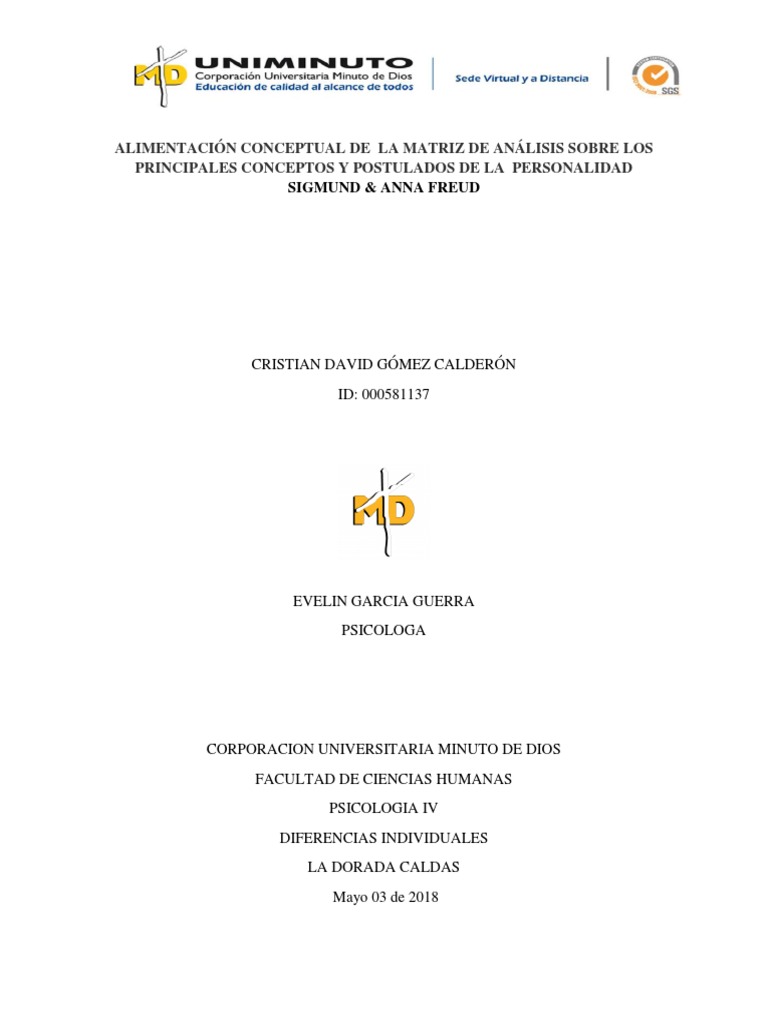 MD UNIMINUTO
Corporación Universitaria Minuto de Dios
Educación de calidad al alcance de todos
Sede Virtual y a Distancia
SGS

ALIMENTACIÓN CONCEPTUAL DE LA MATRIZ DE ANÁLISIS SOBRE LOS PRINCIPALES CONCEPTOS Y POSTULADOS DE LA PERSONALIDAD
SIGMUND & ANNA FREUD

CRISTIAN DAVID GÓMEZ CALDERÓN

ID: 000581137

MD

EVELIN GARCIA GUERRA

PSICOLOGA

CORPORACION UNIVERSITARIA MINUTO DE DIOS

FACULTAD DE CIENCIAS HUMANAS

PSICOLOGIA IV

DIFERENCIAS INDIVIDUALES

LA DORADA CALDAS

Mayo 03 de 2018